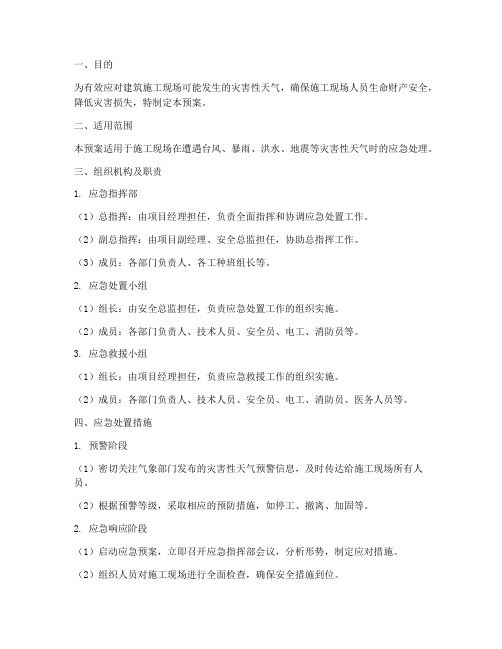 一、目的

为有效应对建筑施工现场可能发生的灾害性天气，确保施工现场人员生命财产安全，降低灾害损失，特制定本预案。

二、适用范围

本预案适用于施工现场在遭遇台风、暴雨、洪水、地震等灾害性天气时的应急处理。

三、组织机构及职责

1. 应急指挥部

（1）总指挥：由项目经理担任，负责全面指挥和协调应急处置工作。

（2）副总指挥：由项目副经理、安全总监担任，协助总指挥工作。

（3）成员：各部门负责人、各工种班组长等。

2. 应急处置小组

（1）组长：由安全总监担任，负责应急处置工作的组织实施。

（2）成员：各部门负责人、技术人员、安全员、电工、消防员等。

3. 应急救援小组

（1）组长：由项目经理担任，负责应急救援工作的组织实施。

（2）成员：各部门负责人、技术人员、安全员、电工、消防员、医务人员等。

四、应急处置措施

1. 预警阶段

（1）密切关注气象部门发布的灾害性天气预警信息，及时传达给施工现场所有人员。

（2）根据预警等级，采取相应的预防措施，如停工、撤离、加固等。

2. 应急响应阶段

（1）启动应急预案，立即召开应急指挥部会议，分析形势，制定应对措施。

（2）组织人员对施工现场进行全面检查，确保安全措施到位。